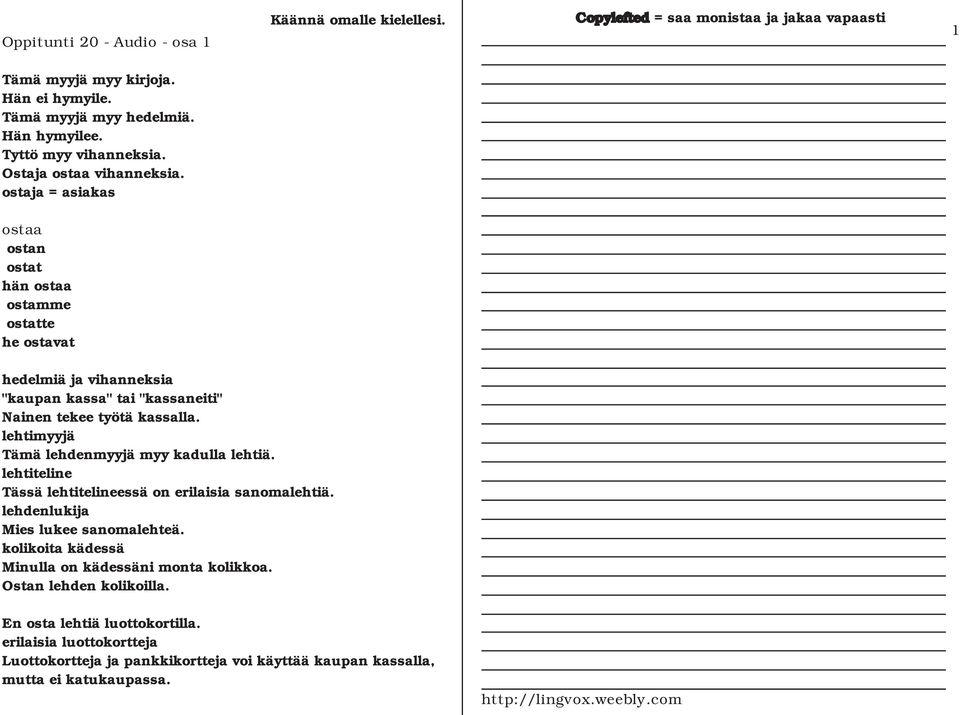 Käännä omalle kielellesi.

Oppitunti 20 - Audio - osa 1

Tämä myyjä myy kirjoja.
Hän ei hymyile.
Tämä myyjä myy hedelmiä.
Hän hymyilee.
Tyttö myy vihanneksia.
Ostaja ostaa vihanneksia.
ostaja = asiakas

ostaa
ostan
ostat
hän ostaa
ostamme
ostatte
he ostavat

hedelmiä ja vihanneksia
"kaupan kassa" tai "kassaneiti"
Nainen tekee työtä kassalla.
lehtimyyjä
Tämä lehdenmyyjä myy kadulla lehtiä.
lehtiteline
Tässä lehtitelineessä on erilaisia sanomalehtiä.
lehdenlukija
Mies lukee sanomalehteä.
kolikoita kädessä
Minulla on kädessäni monta kolikkoa.
Ostan lehden kolikoilla.

En osta lehtiä luottokortilla.
erilaisia luottokortteja
Luottokortteja ja pankkikortteja voi käyttää kaupan kassalla, mutta ei katukaupassa.

Copylefted = saa monistaa ja jakaa vapaasti

1

http://lingvox.weebly.com